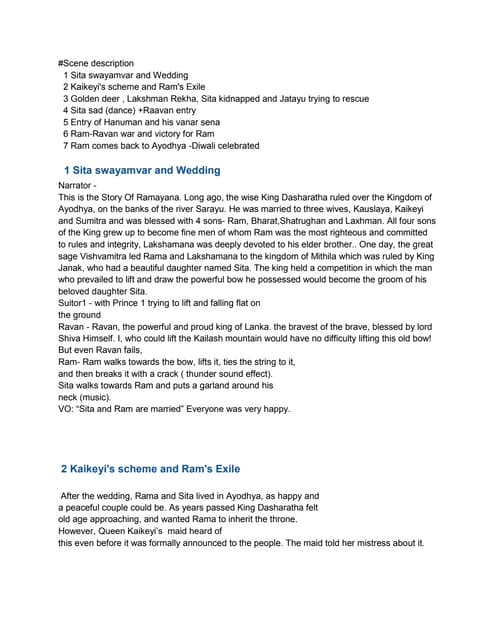 #Scene description
1 Sita swayamvar and Wedding
2 Kaikeyi's scheme and Ram's Exile
3 Golden deer , Lakshman Rekha, Sita kidnapped and Jatayu trying to rescue
4 Sita sad (dance) +Raavan entry
5 Entry of Hanuman and his vanar sena
6 Ram-Ravan war and victory for Ram
7 Ram comes back to Ayodhya -Diwali celebrated

1 Sita swayamvar and Wedding

Narrator -
This is the Story Of Ramayana. Long ago, the wise King Dasharatha ruled over the Kingdom of Ayodhya, on the banks of the river Sarayu. He was married to three wives, Kauslaya, Kaikeyi and Sumitra and was blessed with 4 sons- Ram, Bharat,Shatrughan and Laxhman. All four sons of the King grew up to become fine men of whom Ram was the most righteous and committed to rules and integrity, Lakshamana was deeply devoted to his elder brother.. One day, the great sage Vishvamitra led Rama and Lakshamana to the kingdom of Mithila which was ruled by King Janak, who had a beautiful daughter named Sita. The king held a competition in which the man who prevailed to lift and draw the powerful bow he possessed would become the groom of his beloved daughter Sita.
Suitor1 - with Prince 1 trying to lift and falling flat on the ground
Ravan - Ravan, the powerful and proud king of Lanka. the bravest of the brave, blessed by lord Shiva Himself. I, who could lift the Kailash mountain would have no difficulty lifting this old bow! But even Ravan fails,
Ram- Ram walks towards the bow, lifts it, ties the string to it, and then breaks it with a crack ( thunder sound effect).
Sita walks towards Ram and puts a garland around his neck (music).
VO: "Sita and Ram are married" Everyone was very happy.

2 Kaikeyi's scheme and Ram's Exile

After the wedding, Rama and Sita lived in Ayodhya, as happy and a peaceful couple could be. As years passed King Dasharatha felt old age approaching, and wanted Rama to inherit the throne.
However, Queen Kaikeyi's maid heard of this even before it was formally announced to the people. The maid told her mistress about it.